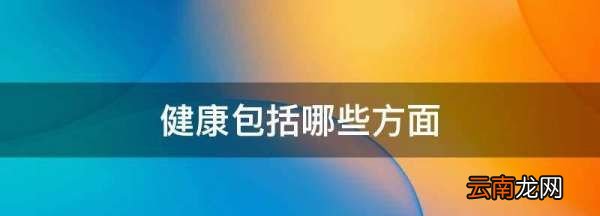 健康包括哪些方面

云南龙网